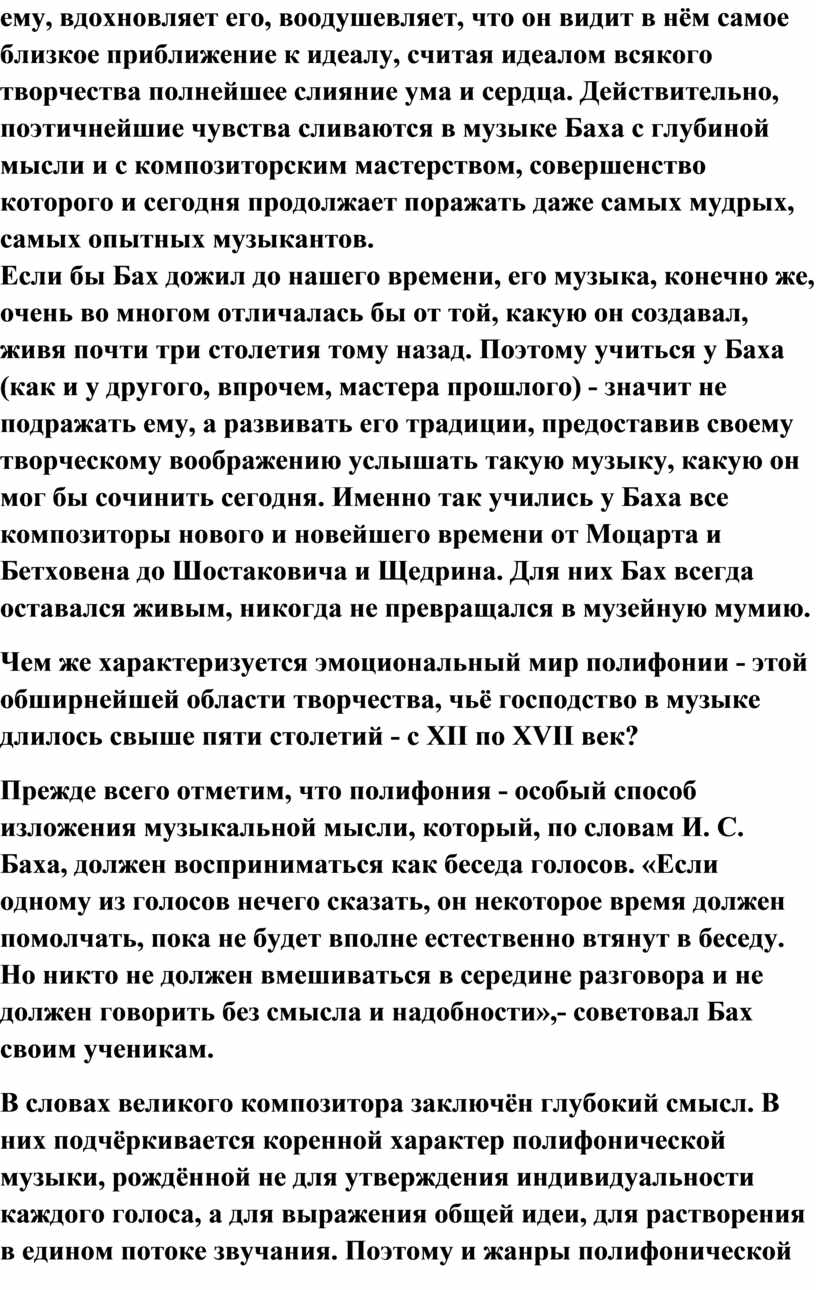 ему, вдохновляет его, воодушевляет, что он видит в нём самое близкое приближение к идеалу, считая идеалом всякого творчества полнейшее слияние ума и сердца. Действительно, поэтичнейшие чувства сливаются в музыке Баха с глубиной мысли и с композиторским мастерством, совершенство которого и сегодня продолжает поражать даже самых мудрых, самых опытных музыкантов.
Если бы Бах дожил до нашего времени, его музыка, конечно же, очень во многом отличалась бы от той, какую он создавал, живя почти три столетия тому назад. Поэтому учиться у Баха (как и у другого, впрочем, мастера прошлого) - значит не подражать ему, а развивать его традиции, предоставив своему творческому воображению услышать такую музыку, какую он мог бы сочинить сегодня. Именно так учились у Баха все композиторы нового и новейшего времени от Моцарта и Бетховена до Шостаковича и Щедрина. Для них Бах всегда оставался живым, никогда не превращался в музейную мумию.

Чем же характеризуется эмоциональный мир полифонии - этой обширнейшей области творчества, чьё господство в музыке длилось свыше пяти столетий - с XII по XVII век?

Прежде всего отметим, что полифония - особый способ изложения музыкальной мысли, который, по словам И. С. Баха, должен восприниматься как беседа голосов. «Если одному из голосов нечего сказать, он некоторое время должен помолчать, пока не будет вполне естественно втянут в беседу. Но никто не должен вмешиваться в середине разговора и не должен говорить без смысла и надобности»,- советовал Бах своим ученикам.

В словах великого композитора заключён глубокий смысл. В них подчёркивается коренной характер полифонической музыки, рождённой не для утверждения индивидуальности каждого голоса, а для выражения общей идеи, для растворения в едином потоке звучания. Поэтому и жанры полифонической